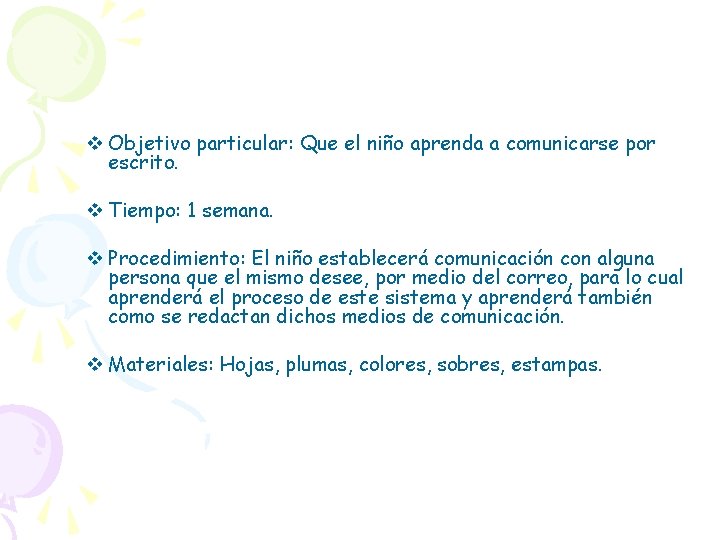 ❖ Objetivo particular: Que el niño aprenda a comunicarse por escrito.

❖ Tiempo: 1 semana.

❖ Procedimiento: El niño establecerá comunicación con alguna persona que el mismo desee, por medio del correo, para lo cual aprenderá el proceso de este sistema y aprenderá también como se redactan dichos medios de comunicación.

❖ Materiales: Hojas, plumas, colores, sobres, estampas.